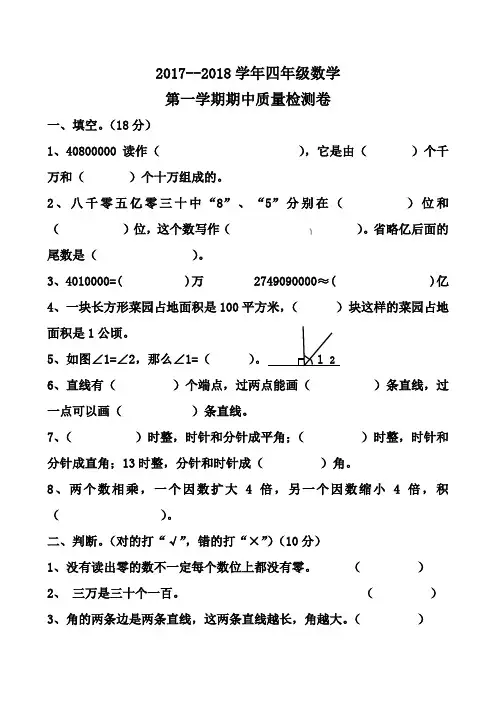 2017--2018 学年四年级数学

第一学期期中质量检测卷

一、填空。(18 分)

1、40800000 读作（　　　　　　），它是由（　　　）个千万和（　　　）个十万组成的。

2、八千零五亿零三十中“8”、“5”分别在（　　　）位和（　　　）位，这个数写作（　　　　　　）。省略亿后面的尾数是（　　　　　）。

3、4010000=(　　　　)万　　　2749090000≈(　　　　)亿

4、一块长方形菜园占地面积是 100 平方米，（　　　）块这样的菜园占地面积是 1 公顷。

5、如图∠1=∠2，那么∠1=（　　　）。 1 2

6、直线有（　　　　）个端点，过两点能画（　　　　）条直线，过一点可以画（　　　　）条直线。

7、（　　　　）时整，时针和分针成平角；（　　　　）时整，时针和分针成直角；13 时整，分针和时针成（　　　　）角。

8、两个数相乘，一个因数扩大 4 倍，另一个因数缩小 4 倍，积（　　　　　）。

二、判断。(对的打“√”，错的打“×”)（10 分）

1、没有读出零的数不一定每个数位上都没有零。　　（　　　）

2、 三万是三十个一百。　　（　　　）

3、角的两条边是两条直线，这两条直线越长，角越大。（　　　）